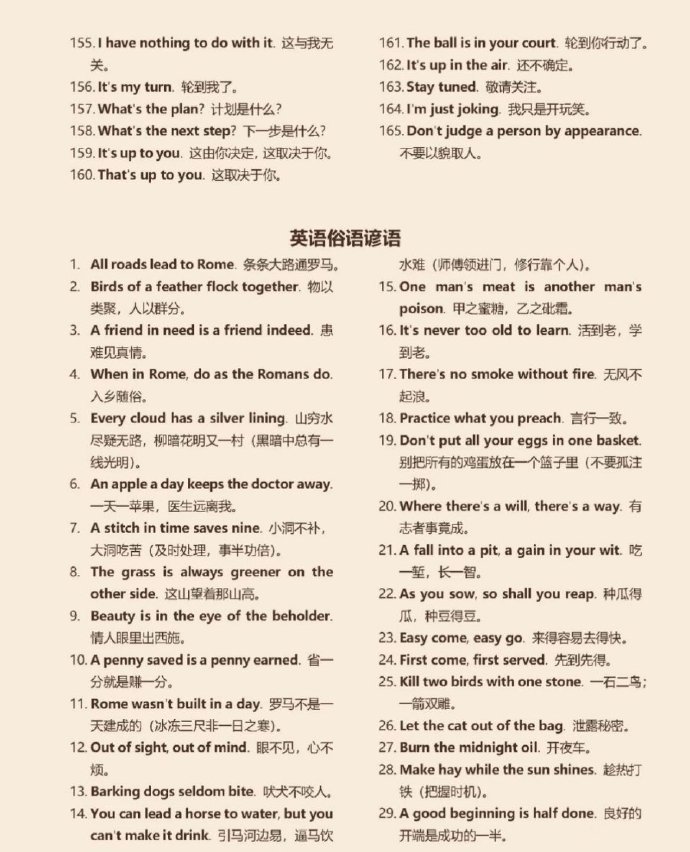 155. I have nothing to do with it. 这与我无关。
156. It's my turn. 轮到我了。
157. What's the plan? 计划是什么?
158. What's the next step? 下一步是什么?
159. It's up to you. 这由你决定, 这取决于你。
160. That's up to you. 这取决于你。

161. The ball is in your court. 轮到你行动了。
162. It's up in the air. 还不确定。
163. Stay tuned. 敬请关注。
164. I'm just joking. 我只是开玩笑。
165. Don't judge a person by appearance. 不要以貌取人。

英语俗语谚语

1. All roads lead to Rome. 条条大路通罗马。
2. Birds of a feather flock together. 物以类聚, 人以群分。
3. A friend in need is a friend indeed. 患难见真情。
4. When in Rome, do as the Romans do. 入乡随俗。
5. Every cloud has a silver lining. 山穷水尽疑无路, 柳暗花明又一村 (黑暗中总有一线光明)。
6. An apple a day keeps the doctor away. 一天一苹果, 医生远离我。
7. A stitch in time saves nine. 小洞不补, 大洞吃苦 (及时处理, 事半功倍)。
8. The grass is always greener on the other side. 这山望着那山高。
9. Beauty is in the eye of the beholder. 情人眼里出西施。
10. A penny saved is a penny earned. 省一分就是赚一分。
11. Rome wasn't built in a day. 罗马不是一天建成的 (冰冻三尺非一日之寒)。
12. Out of sight, out of mind. 眼不见, 心不烦。
13. Barking dogs seldom bite. 吠犬不咬人。
14. You can lead a horse to water, but you can't make it drink. 引马河边易, 逼马饮水难 (师傅领进门, 修行靠个人)。
15. One man's meat is another man's poison. 甲之蜜糖, 乙之砒霜。
16. It's never too old to learn. 活到老, 学到老。
17. There's no smoke without fire. 无风不起浪。
18. Practice what you preach. 言行一致。
19. Don't put all your eggs in one basket. 别把所有的鸡蛋放在一个篮子里 (不要孤注一掷)。
20. Where there's a will, there's a way. 有志者事竟成。
21. A fall into a pit, a gain in your wit. 吃一堑, 长一智。
22. As you sow, so shall you reap. 种瓜得瓜, 种豆得豆。
23. Easy come, easy go. 来得容易去得快。
24. First come, first served. 先到先得。
25. Kill two birds with one stone. 一石二鸟; 一箭双雕。
26. Let the cat out of the bag. 泄露秘密。
27. Burn the midnight oil. 开夜车。
28. Make hay while the sun shines. 趁热打铁 (把握时机)。
29. A good beginning is half done. 良好的开端是成功的一半。